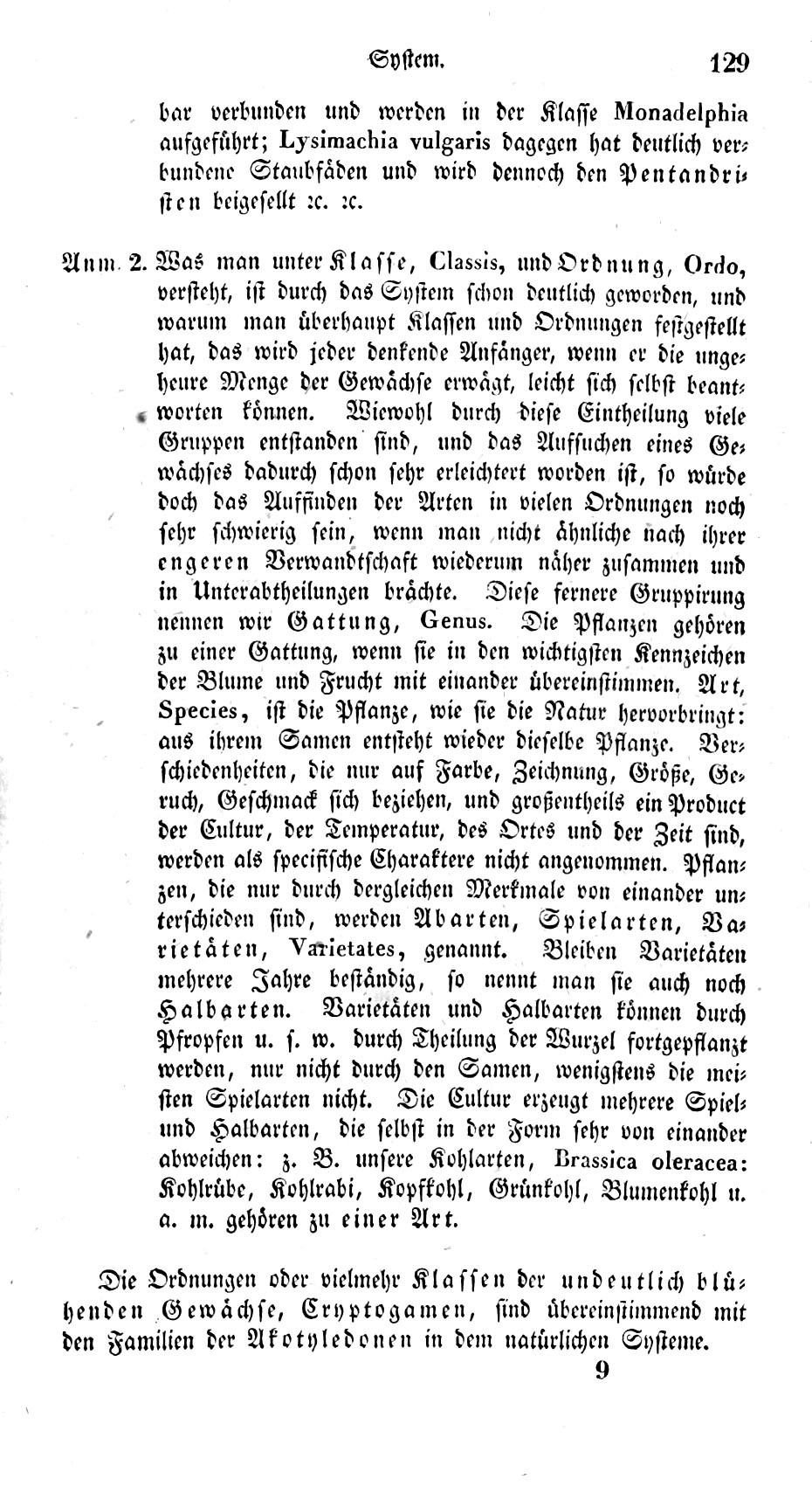 System. 129

bar verbunden und werden in der Klasse Monadelphia aufgeführt; Lysimachia vulgaris dagegen hat deutlich verbundene Staubfäden und wird dennoch den Pentandristen beigesellt ꝛc. ꝛc.

Anm. 2. Was man unter Klasse, Classis, und Ordnung, Ordo, versteht, ist durch das System schon deutlich geworden, und warum man überhaupt Klassen und Ordnungen festgestellt hat, das wird jeder denkende Anfänger, wenn er die ungeheure Menge der Gewächse erwägt, leicht sich selbst beantworten können. Wiewohl durch diese Eintheilung viele Gruppen entstanden sind, und das Aufsuchen eines Gewächses dadurch schon sehr erleichtert worden ist, so würde doch das Auffinden der Arten in vielen Ordnungen noch sehr schwierig sein, wenn man nicht ähnliche nach ihrer engeren Verwandtschaft wiederum näher zusammen und in Unterabtheilungen brächte. Diese fernere Gruppirung nennen wir Gattung, Genus. Die Pflanzen gehören zu einer Gattung, wenn sie in den wichtigsten Kennzeichen der Blume und Frucht mit einander übereinstimmen. Art, Species, ist die Pflanze, wie sie die Natur hervorbringt: aus ihrem Samen entsteht wieder dieselbe Pflanze. Verschiedenheiten, die nur auf Farbe, Zeichnung, Größe, Geruch, Geschmack sich beziehen, und großentheils ein Product der Cultur, der Temperatur, des Ortes und der Zeit sind, werden als specifische Charaktere nicht angenommen. Pflanzen, die nur durch dergleichen Merkmale von einander unterschieden sind, werden Abarten, Spielarten, Varietäten, Varietates, genannt. Bleiben Varietäten mehrere Jahre beständig, so nennt man sie auch noch Halbarten. Varietäten und Halbarten können durch Pfropfen u. s. w. durch Theilung der Wurzel fortgepflanzt werden, nur nicht durch den Samen, wenigstens die meisten Spielarten nicht. Die Cultur erzeugt mehrere Spiel- und Halbarten, die selbst in der Form sehr von einander abweichen: z. B. unsere Kohlarten, Brassica oleracea: Kohlrübe, Kohlrabi, Kopfkohl, Grünkohl, Blumenkohl u. a. m. gehören zu einer Art.

Die Ordnungen oder vielmehr Klassen der undeutlich blühenden Gewächse, Cryptogamen, sind übereinstimmend mit den Familien der Akotyledonen in dem natürlichen Systeme.

9